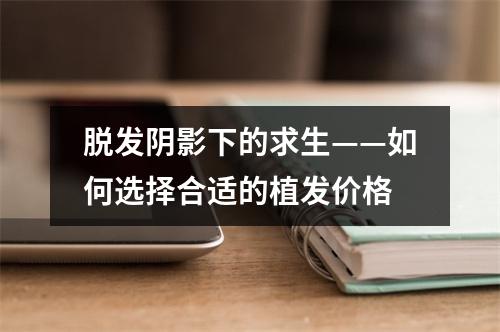 脱发阴影下的求生——如何选择合适的植发价格